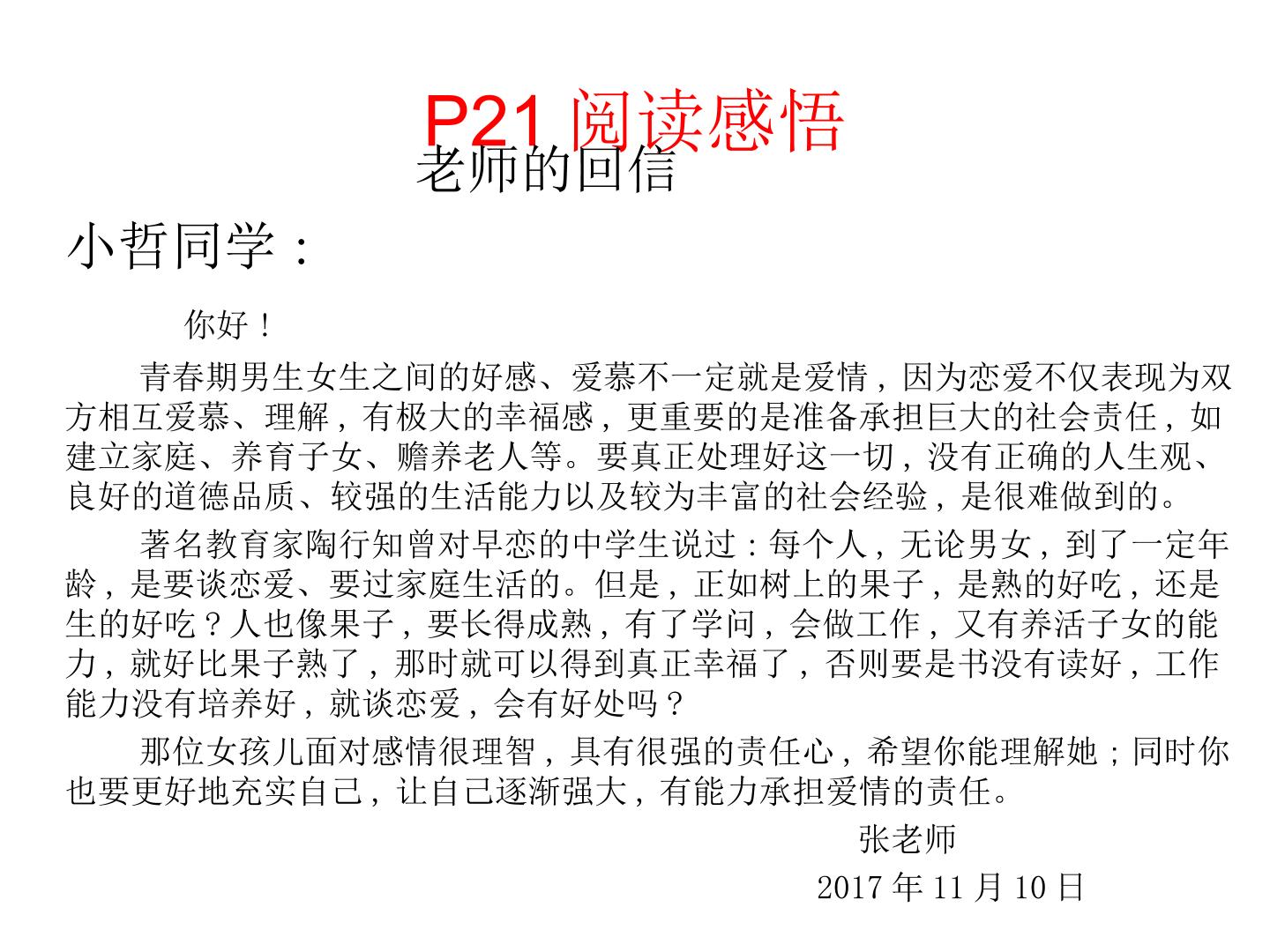 P21 阅读感悟

老师的回信

小哲同学：

你好！

青春期男生女生之间的好感、爱慕不一定就是爱情，因为恋爱不仅表现为双方相互爱慕、理解，有极大的幸福感，更重要的是准备承担巨大的社会责任，如建立家庭、养育子女、赡养老人等。要真正处理好这一切，没有正确的人生观、良好的道德品质、较强的生活能力以及较为丰富的社会经验，是很难做到的。

著名教育家陶行知曾对早恋的中学生说过：每个人，无论男女，到了一定年龄，是要谈恋爱、要过家庭生活的。但是，正如树上的果子，是熟的好吃，还是生的好吃？人也像果子，要长得成熟，有了学问，会做工作，又有养活子女的能力，就好比果子熟了，那时就可以得到真正幸福了，否则要是书没有读好，工作能力没有培养好，就谈恋爱，会有好处吗？

那位女孩儿面对感情很理智，具有很强的责任心，希望你能理解她；同时你也要更好地充实自己，让自己逐渐强大，有能力承担爱情的责任。

张老师

2017 年 11 月 10 日